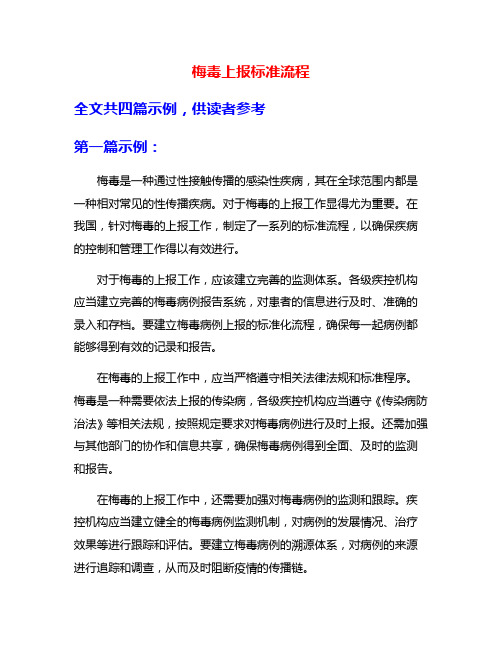 梅毒上报标准流程

全文共四篇示例，供读者参考

第一篇示例：

梅毒是一种通过性接触传播的感染性疾病，其在全球范围内都是一种相对常见的性传播疾病。对于梅毒的上报工作显得尤为重要。在我国，针对梅毒的上报工作，制定了一系列的标准流程，以确保疾病的控制和管理工作得以有效进行。

对于梅毒的上报工作，应该建立完善的监测体系。各级疾控机构应当建立完善的梅毒病例报告系统，对患者的信息进行及时、准确的录入和存档。要建立梅毒病例上报的标准化流程，确保每一起病例都能够得到有效的记录和报告。

在梅毒的上报工作中，应当严格遵守相关法律法规和标准程序。梅毒是一种需要依法上报的传染病，各级疾控机构应当遵守《传染病防治法》等相关法规，按照规定要求对梅毒病例进行及时上报。还需加强与其他部门的协作和信息共享，确保梅毒病例得到全面、及时的监测和报告。

在梅毒的上报工作中，还需要加强对梅毒病例的监测和跟踪。疾控机构应当建立健全的梅毒病例监测机制，对病例的发展情况、治疗效果等进行跟踪和评估。要建立梅毒病例的溯源体系，对病例的来源进行追踪和调查，从而及时阻断疫情的传播链。